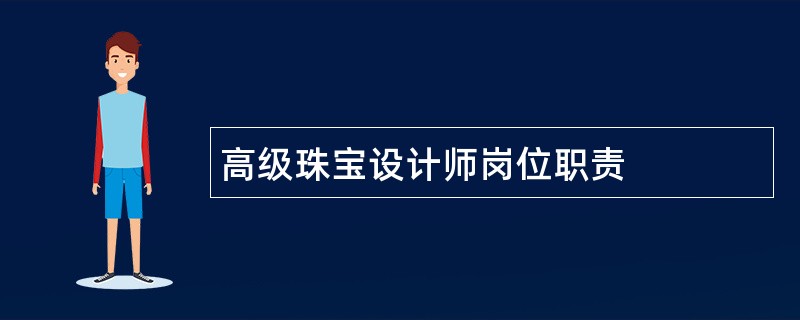 高级珠宝设计师岗位职责